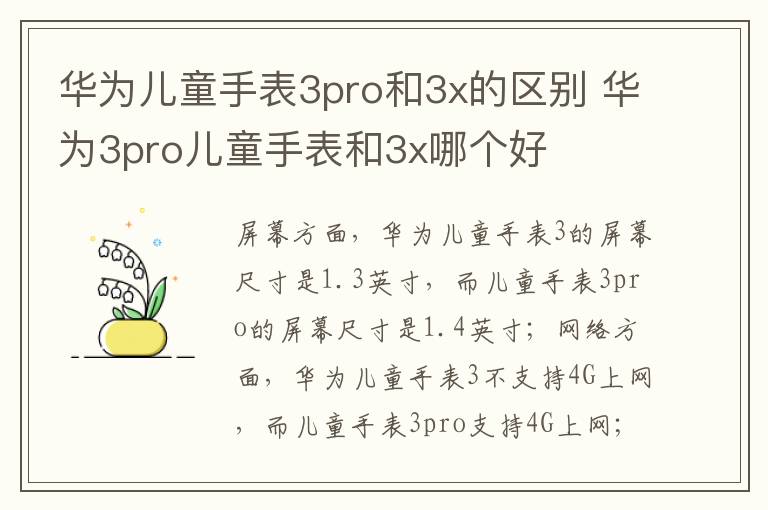 华为儿童手表3pro和3x的区别 华为3pro儿童手表和3x哪个好

屏幕方面，华为儿童手表3的屏幕尺寸是1.3英寸，而儿童手表3pro的屏幕尺寸是1.4英寸；网络方面，华为儿童手表3不支持4G上网，而儿童手表3pro支持4G上网；